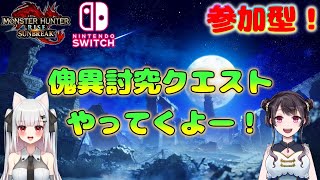 MONSTER HUNTER RISE SUNBREAK

NINTENDO SWITCH

参加型！

傀異討究クエスト
やってくよー！